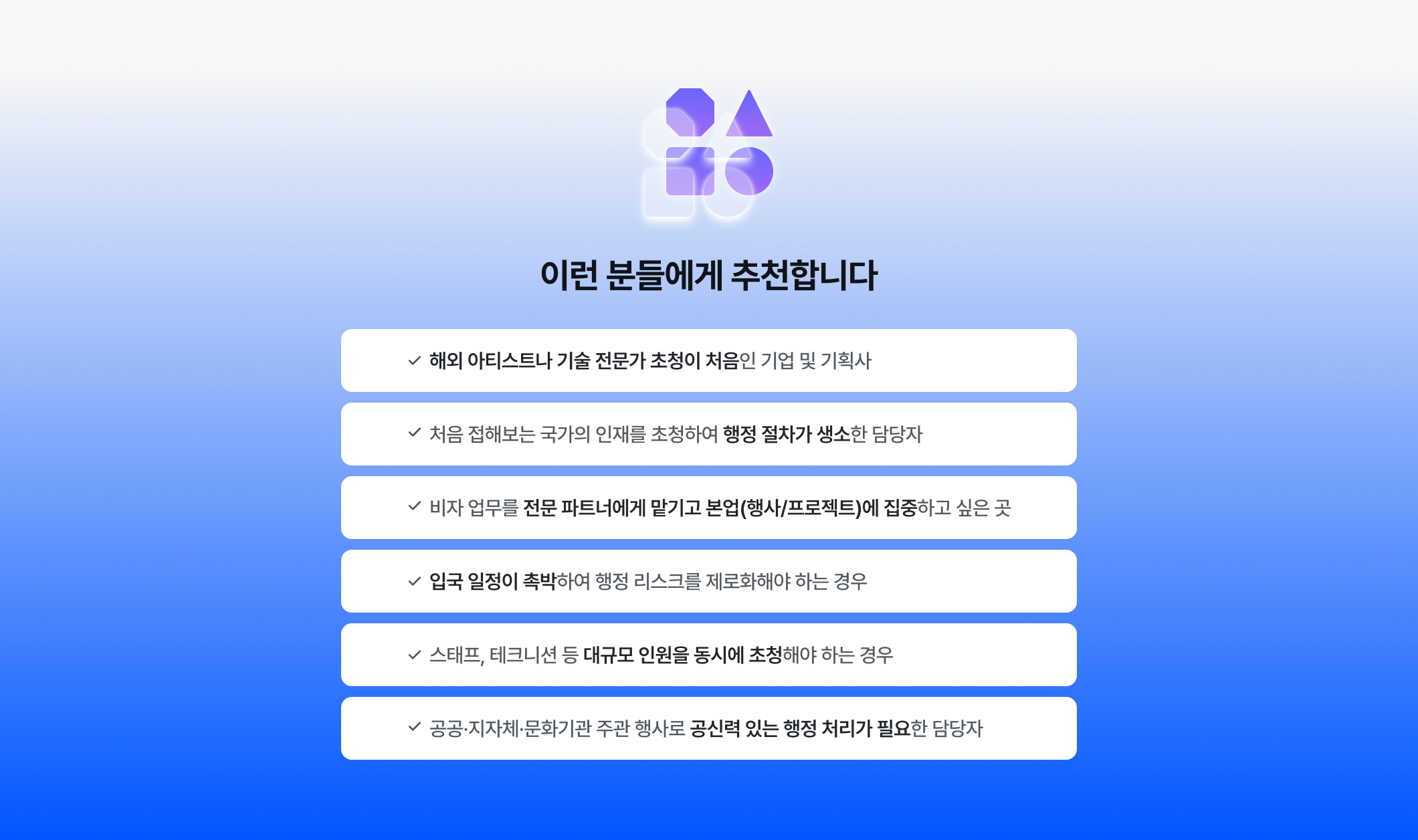 이런 분들에게 추천합니다

✓ 해외 아티스트나 기술 전문가 초청이 처음인 기업 및 기획사

✓ 처음 접해보는 국가의 인재를 초청하여 행정 절차가 생소한 담당자

✓ 비자 업무를 전문 파트너에게 맡기고 본업(행사/프로젝트)에 집중하고 싶은 곳

✓ 입국 일정이 촉박하여 행정 리스크를 제로화해야 하는 경우

✓ 스태프, 테크니션 등 대규모 인원을 동시에 초청해야 하는 경우

✓ 공공·지자체·문화기관 주관 행사로 공신력 있는 행정 처리가 필요한 담당자